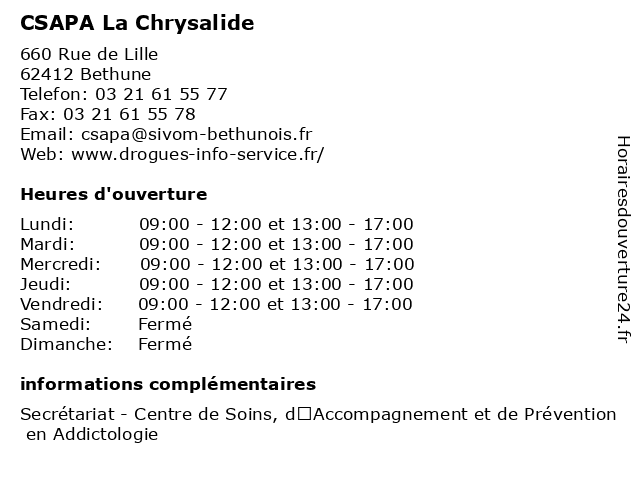 CSAPA La Chrysalide

660 Rue de Lille
62412 Bethune
Telefon: 03 21 61 55 77
Fax: 03 21 61 55 78
Email: csapa@sivom-bethunois.fr
Web: www.drogues-info-service.fr/

Heures d'ouverture

| | |
|---|---|
| Lundi: | 09:00 - 12:00 et 13:00 - 17:00 |
| Mardi: | 09:00 - 12:00 et 13:00 - 17:00 |
| Mercredi: | 09:00 - 12:00 et 13:00 - 17:00 |
| Jeudi: | 09:00 - 12:00 et 13:00 - 17:00 |
| Vendredi: | 09:00 - 12:00 et 13:00 - 17:00 |
| Samedi: | Fermé |
| Dimanche: | Fermé |

informations complémentaires

Secrétariat - Centre de Soins, d□Accompagnement et de Prévention en Addictologie

Horairesdouverture24.fr